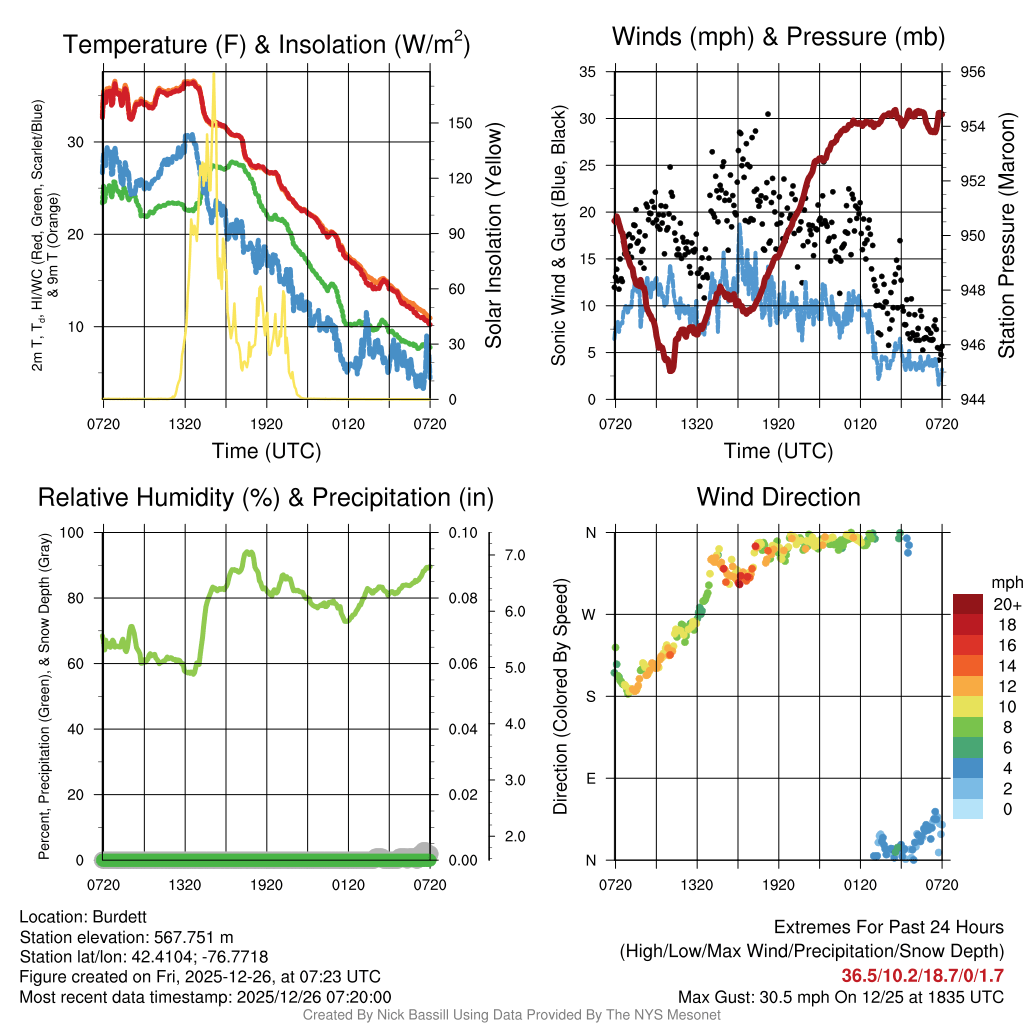 Temperature (F) & Insolation (W/m$^2$)

2m T, T$_d$, HI/WC (Red, Green, Scarlet/Blue) & 9m T (Orange)

30
20
10

150
120
90
60
30
0

Solar Insolation (Yellow)

0720 1320 1920 0120 0720
Time (UTC)

Winds (mph) & Pressure (mb)

Sonic Wind & Gust (Blue, Black)

35
30
25
20
15
10
5
0

956
954
952
950
948
946
944

Station Pressure (Maroon)

0720 1320 1920 0120 0720
Time (UTC)

Relative Humidity (%) & Precipitation (in)

Percent, Precipitation (Green), & Snow Depth (Gray)

100
80
60
40
20
0

0.10
0.08
0.06
0.04
0.02
0.00

7.0
6.0
5.0
4.0
3.0
2.0

0720 1320 1920 0120 0720

Wind Direction

Direction (Colored By Speed)

N
W
S
E
N

0720 1320 1920 0120 0720

mph
20+
18
16
14
12
10
8
6
4
2
0

Location: Burdett
Station elevation: 567.751 m
Station lat/lon: 42.4104; -76.7718
Figure created on Fri, 2025-12-26, at 07:23 UTC
Most recent data timestamp: 2025/12/26 07:20:00

Extremes For Past 24 Hours
(High/Low/Max Wind/Precipitation/Snow Depth)
36.5/10.2/18.7/0/1.7
Max Gust: 30.5 mph On 12/25 at 1835 UTC

Created By Nick Bassill Using Data Provided By The NYS Mesonet